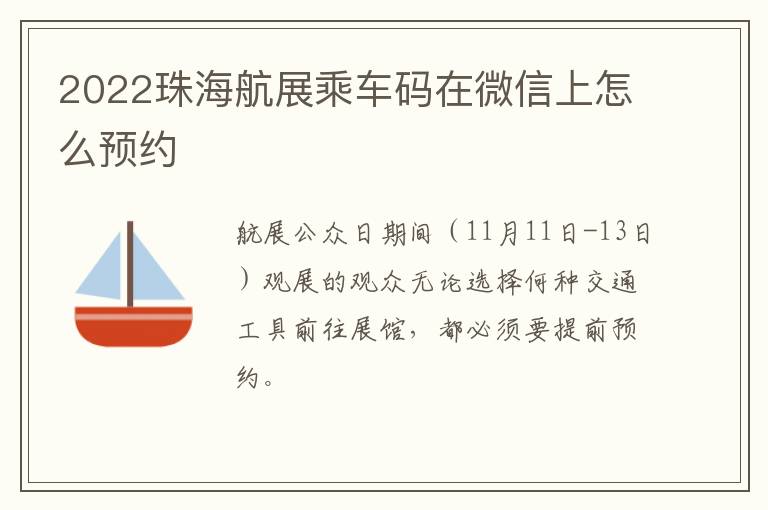 2022珠海航展乘车码在微信上怎么预约

航展公众日期间（11月11日-13日）观展的观众无论选择何种交通工具前往展馆，都必须要提前预约。